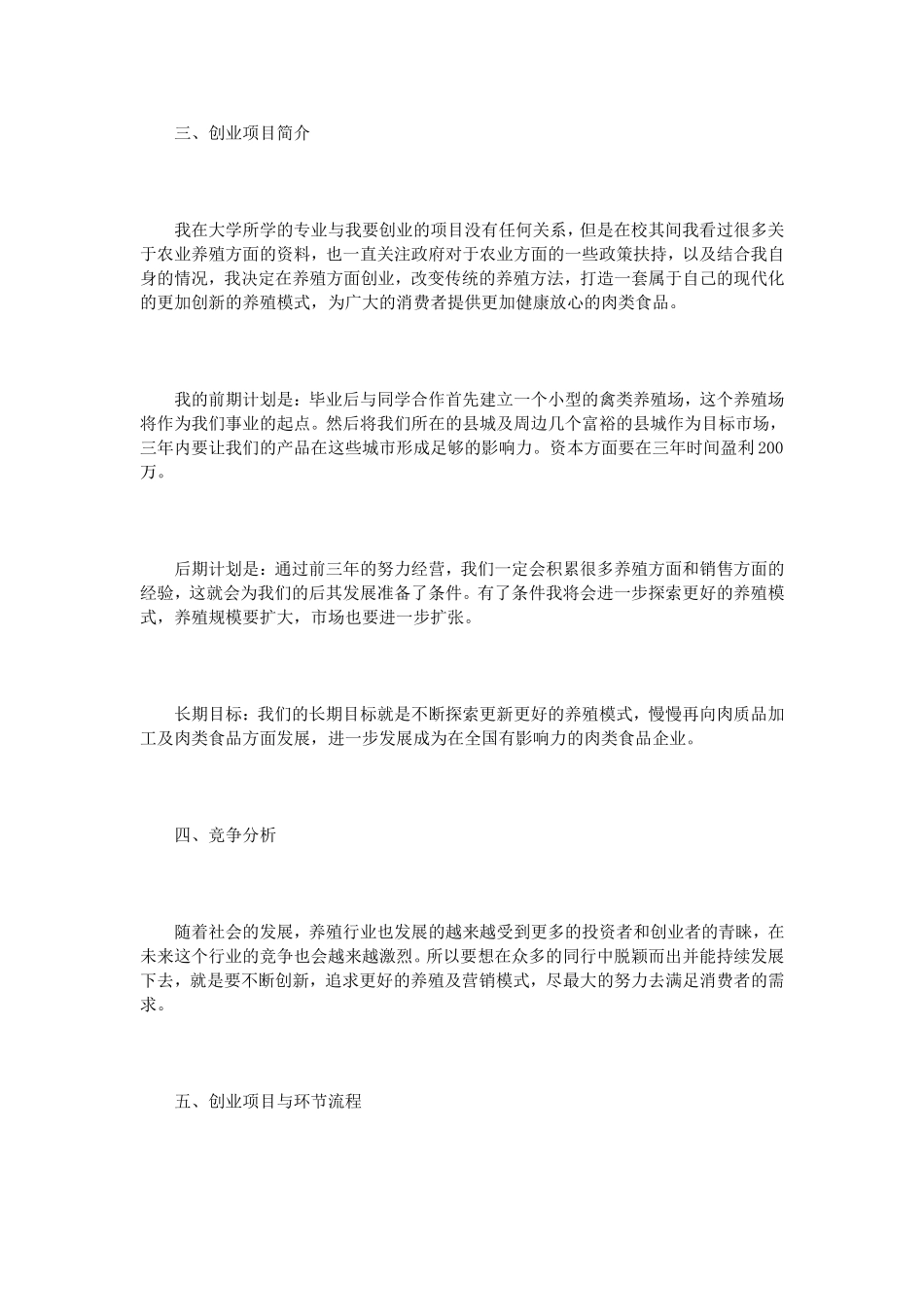 三、创业项目简介

我在大学所学的专业与我要创业的项目没有任何关系，但是在校其间我看过很多关于农业养殖方面的资料，也一直关注政府对于农业方面的一些政策扶持，以及结合我自身的情况，我决定在养殖方面创业，改变传统的养殖方法，打造一套属于自己的现代化的更加创新的养殖模式，为广大的消费者提供更加健康放心的肉类食品。

我的前期计划是：毕业后与同学合作首先建立一个小型的禽类养殖场，这个养殖场将作为我们事业的起点。然后将我们所在的县城及周边几个富裕的县城作为目标市场，三年内要让我们的产品在这些城市形成足够的影响力。资本方面要在三年时间盈利200万。

后期计划是：通过前三年的努力经营，我们一定会积累很多养殖方面和销售方面的经验，这就会为我们的后其发展准备了条件。有了条件我将会进一步探索更好的养殖模式，养殖规模要扩大，市场也要进一步扩张。

长期目标：我们的长期目标就是不断探索更新更好的养殖模式，慢慢再向肉质品加工及肉类食品方面发展，进一步发展成为在全国有影响力的肉类食品企业。

四、竞争分析

随着社会的发展，养殖行业也发展的越来越受到更多的投资者和创业者的青睐，在未来这个行业的竞争也会越来越激烈。所以要想在众多的同行中脱颖而出并能持续发展下去，就是要不断创新，追求更好的养殖及营销模式，尽最大的努力去满足消费者的需求。

五、创业项目与环节流程